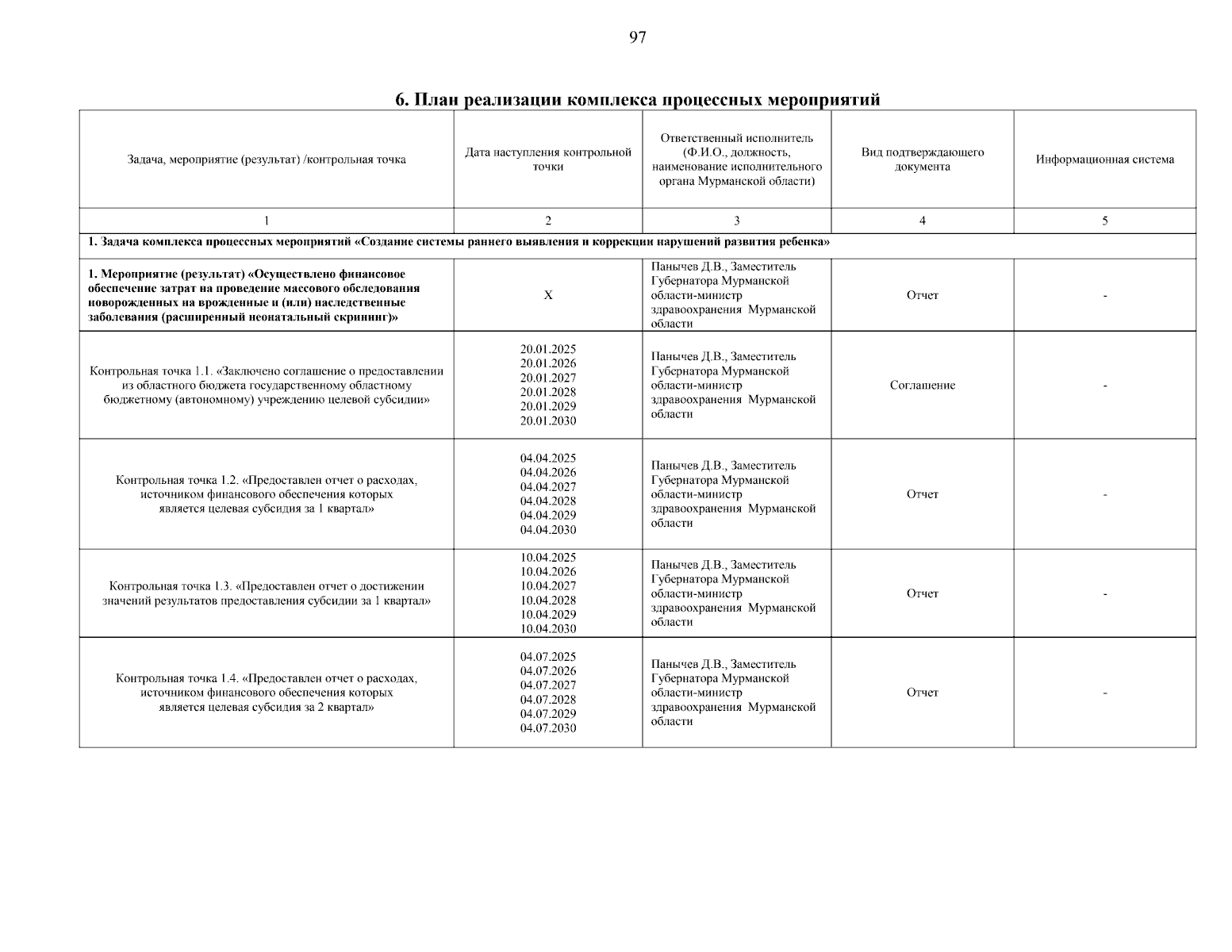 97

6. План реализации комплекса процессных мероприятий

| Задача, мероприятие (результат) /контрольная точка | Дата наступления контрольной точки | Ответственный исполнитель (Ф.И.О., должность, наименование исполнительного органа Мурманской области) | Вид подтверждающего документа | Информационная система |
|---|---|---|---|---|
| 1 | 2 | 3 | 4 | 5 |
| 1. Задача комплекса процессных мероприятий «Создание системы раннего выявления и коррекции нарушений развития ребенка» | | | | |
| 1. Мероприятие (результат) «Осуществлено финансовое обеспечение затрат на проведение массового обследования новорожденных на врожденные и (или) наследственные заболевания (расширенный неонатальный скрининг)» | Х | Панычев Д.В., Заместитель Губернатора Мурманской области-министр здравоохранения Мурманской области | Отчет | - |
| Контрольная точка 1.1. «Заключено соглашение о предоставлении из областного бюджета государственному областному бюджетному (автономному) учреждению целевой субсидии» | 20.01.2025 20.01.2026 20.01.2027 20.01.2028 20.01.2029 20.01.2030 | Панычев Д.В., Заместитель Губернатора Мурманской области-министр здравоохранения Мурманской области | Соглашение | - |
| Контрольная точка 1.2. «Предоставлен отчет о расходах, источником финансового обеспечения которых является целевая субсидия за 1 квартал» | 04.04.2025 04.04.2026 04.04.2027 04.04.2028 04.04.2029 04.04.2030 | Панычев Д.В., Заместитель Губернатора Мурманской области-министр здравоохранения Мурманской области | Отчет | - |
| Контрольная точка 1.3. «Предоставлен отчет о достижении значений результатов предоставления субсидии за 1 квартал» | 10.04.2025 10.04.2026 10.04.2027 10.04.2028 10.04.2029 10.04.2030 | Панычев Д.В., Заместитель Губернатора Мурманской области-министр здравоохранения Мурманской области | Отчет | - |
| Контрольная точка 1.4. «Предоставлен отчет о расходах, источником финансового обеспечения которых является целевая субсидия за 2 квартал» | 04.07.2025 04.07.2026 04.07.2027 04.07.2028 04.07.2029 04.07.2030 | Панычев Д.В., Заместитель Губернатора Мурманской области-министр здравоохранения Мурманской области | Отчет | - |